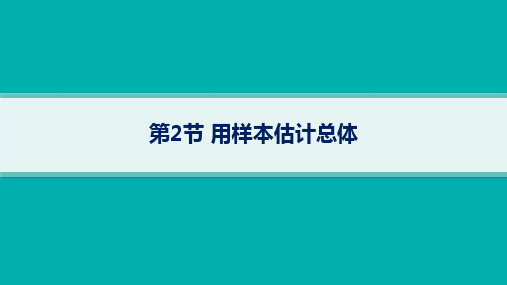 第2节 用样本估计总体